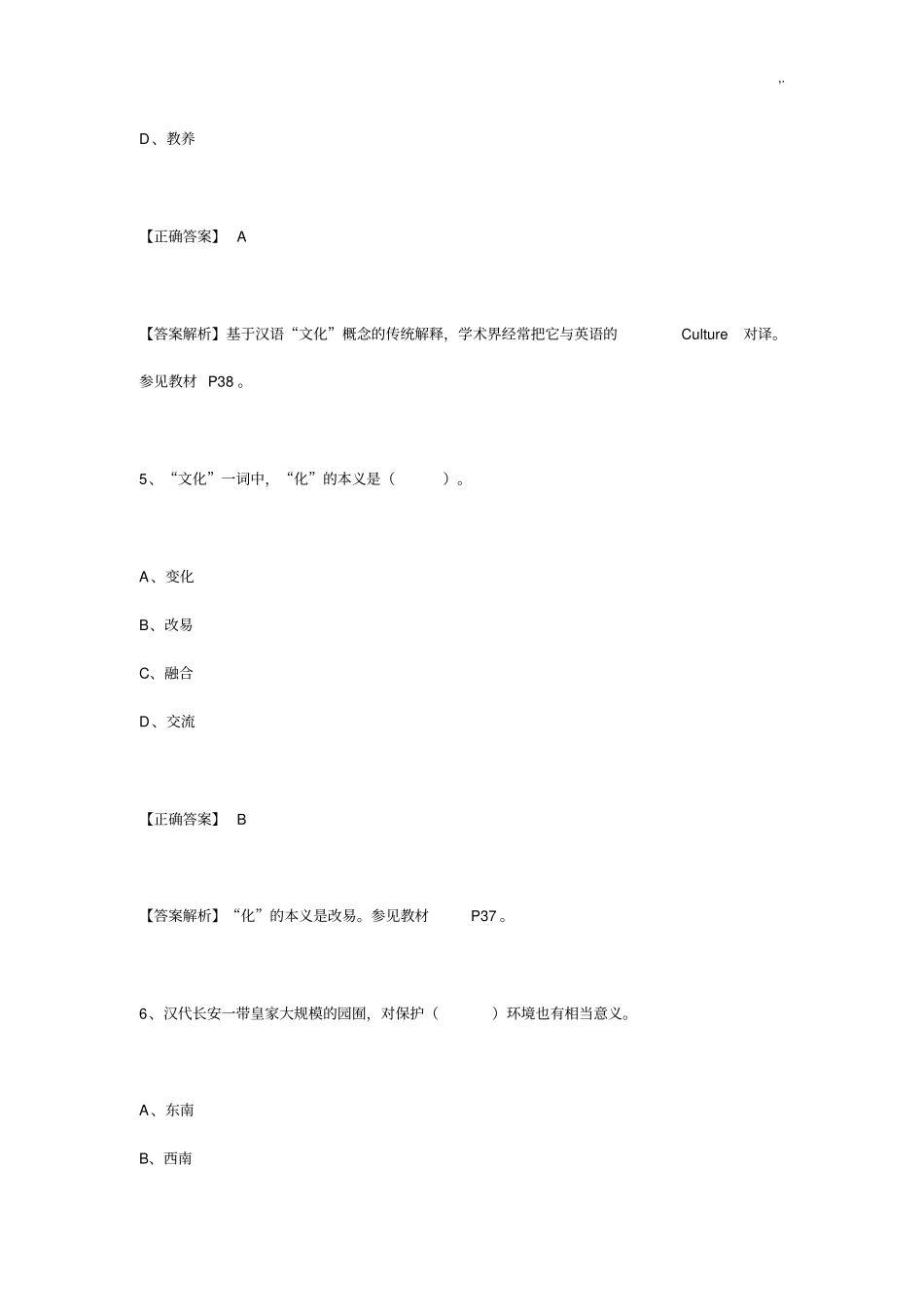 ,,

D、教养

【正确答案】 A

【答案解析】基于汉语“文化”概念的传统解释，学术界经常把它与英语的 Culture 对译。参见教材 P38 。

5、“文化”一词中，“化”的本义是（ ）。

A、变化

B、改易

C、融合

D、交流

【正确答案】 B

【答案解析】“化”的本义是改易。参见教材 P37 。

6、汉代长安一带皇家大规模的园囿，对保护（ ）环境也有相当意义。

A、东南

B、西南